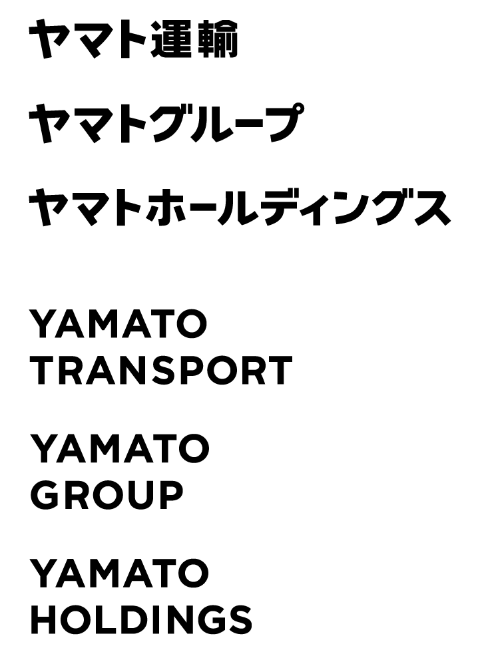 ヤマト運輸

ヤマトグループ

ヤマトホールディングス

YAMATO
TRANSPORT

YAMATO
GROUP

YAMATO
HOLDINGS